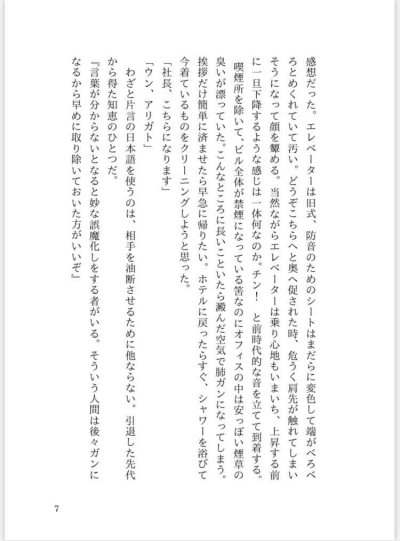 感想だった。エレベーターは旧式、防音のためのシートはまだらに変色して端がべろべろとめくれていて汚い。どうぞこちらへと奥へ促された時、危うく肩先が触れてしまいそうになって顔を顰める。当然ながらエレベーターは乗り心地もいまいち、上昇する前に一旦下降するような感じは一体何なのか。チン！　と前時代的な音を立てて到着する。

喫煙所を除いて、ビル全体が禁煙になっている筈なのにオフィスの中は安っぽい煙草の臭いが漂っていた。こんなところに長いこといたら澱んだ空気で肺ガンになってしまう。挨拶だけ簡単に済ませたら早急に帰りたい。ホテルに戻ったらすぐ、シャワーを浴びて今着ているものをクリーニングしようと思った。

「社長、こちらになります」

「ウン、アリガト」

わざと片言の日本語を使うのは、相手を油断させるために他ならない。引退した先代から得た知恵のひとつだ。

『言葉が分からないとなると妙な誤魔化しをする者がいる。そういう人間は後々ガンになるから早めに取り除いておいた方がいいぞ』

7